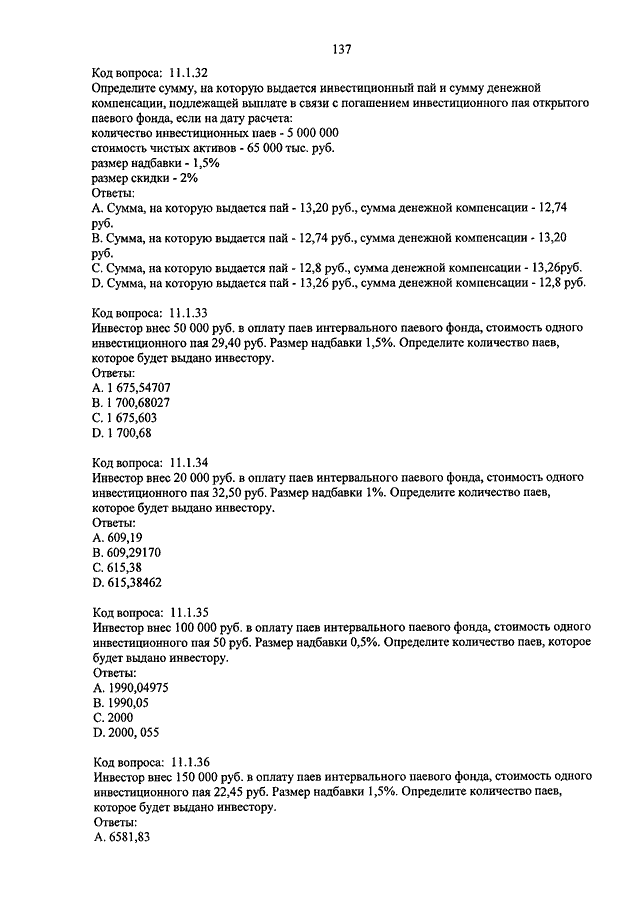 137

Код вопроса: 11.1.32
Определите сумму, на которую выдается инвестиционный пай и сумму денежной компенсации, подлежащей выплате в связи с погашением инвестиционного пая открытого паевого фонда, если на дату расчета:
количество инвестиционных паев - 5 000 000
стоимость чистых активов - 65 000 тыс. руб.
размер надбавки - 1,5%
размер скидки - 2%
Ответы:
A. Сумма, на которую выдается пай - 13,20 руб., сумма денежной компенсации - 12,74 руб.
B. Сумма, на которую выдается пай - 12,74 руб., сумма денежной компенсации - 13,20 руб.
C. Сумма, на которую выдается пай - 12,8 руб., сумма денежной компенсации - 13,26руб.
D. Сумма, на которую выдается пай - 13,26 руб., сумма денежной компенсации - 12,8 руб.

Код вопроса: 11.1.33
Инвестор внес 50 000 руб. в оплату паев интервального паевого фонда, стоимость одного инвестиционного пая 29,40 руб. Размер надбавки 1,5%. Определите количество паев, которое будет выдано инвестору.
Ответы:
A. 1 675,54707
B. 1 700,68027
C. 1 675,603
D. 1 700,68

Код вопроса: 11.1.34
Инвестор внес 20 000 руб. в оплату паев интервального паевого фонда, стоимость одного инвестиционного пая 32,50 руб. Размер надбавки 1%. Определите количество паев, которое будет выдано инвестору.
Ответы:
A. 609,19
B. 609,29170
C. 615,38
D. 615,38462

Код вопроса: 11.1.35
Инвестор внес 100 000 руб. в оплату паев интервального паевого фонда, стоимость одного инвестиционного пая 50 руб. Размер надбавки 0,5%. Определите количество паев, которое будет выдано инвестору.
Ответы:
A. 1990,04975
B. 1990,05
C. 2000
D. 2000, 055

Код вопроса: 11.1.36
Инвестор внес 150 000 руб. в оплату паев интервального паевого фонда, стоимость одного инвестиционного пая 22,45 руб. Размер надбавки 1,5%. Определите количество паев, которое будет выдано инвестору.
Ответы:
A. 6581,83